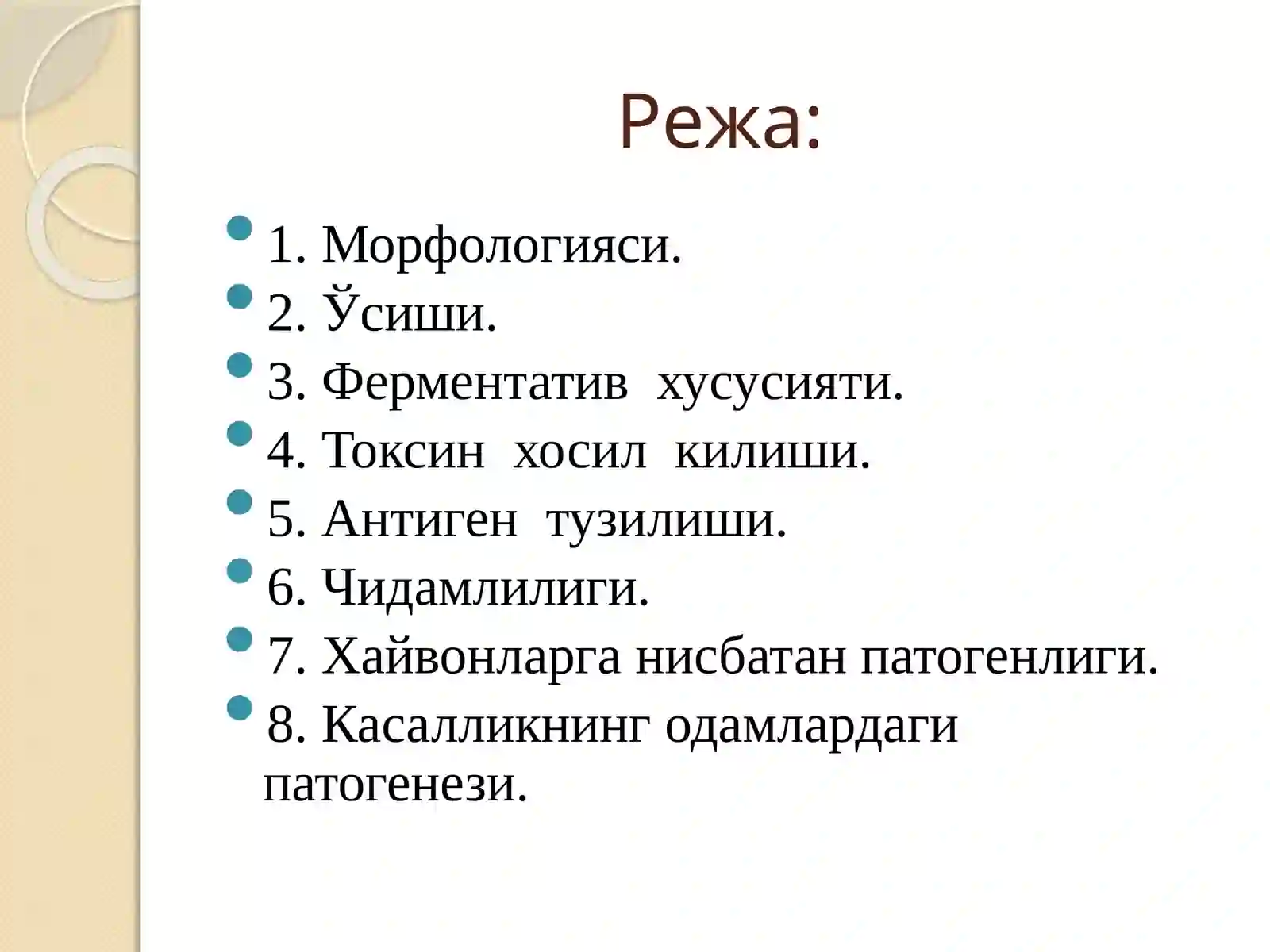 Режа:

1. Морфологияси.
2. Ўсиши.
3. Ферментатив хусусияти.
4. Токсин хосил килиши.
5. Антиген тузилиши.
6. Чидамлилиги.
7. Хайвонларга нисбатан патогенлиги.
8. Касалликнинг одамлардаги патогенези.